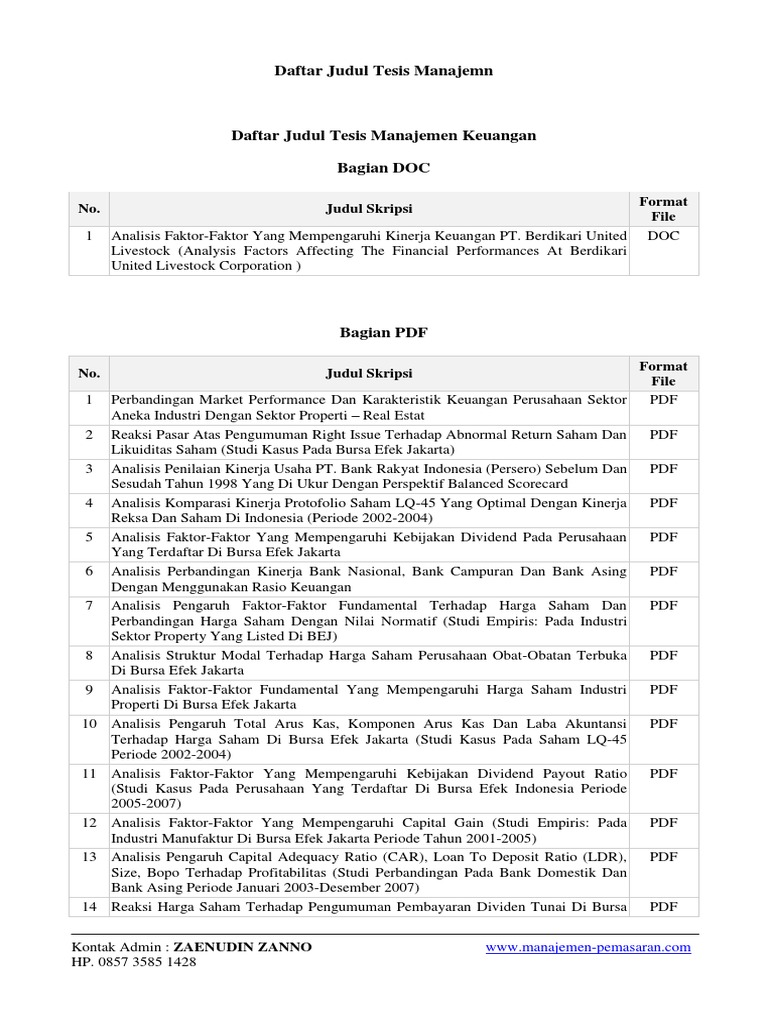 Daftar Judul Tesis Manajemn

Daftar Judul Tesis Manajemen Keuangan

Bagian DOC

| No. | Judul Skripsi | Format File |
|---|---|---|
| 1 | Analisis Faktor-Faktor Yang Mempengaruhi Kinerja Keuangan PT. Berdikari United Livestock (Analysis Factors Affecting The Financial Performances At Berdikari United Livestock Corporation ) | DOC |

Bagian PDF

| No. | Judul Skripsi | Format File |
|---|---|---|
| 1 | Perbandingan Market Performance Dan Karakteristik Keuangan Perusahaan Sektor Aneka Industri Dengan Sektor Properti – Real Estat | PDF |
| 2 | Reaksi Pasar Atas Pengumuman Right Issue Terhadap Abnormal Return Saham Dan Likuiditas Saham (Studi Kasus Pada Bursa Efek Jakarta) | PDF |
| 3 | Analisis Penilaian Kinerja Usaha PT. Bank Rakyat Indonesia (Persero) Sebelum Dan Sesudah Tahun 1998 Yang Di Ukur Dengan Perspektif Balanced Scorecard | PDF |
| 4 | Analisis Komparasi Kinerja Protofolio Saham LQ-45 Yang Optimal Dengan Kinerja Reksa Dan Saham Di Indonesia (Periode 2002-2004) | PDF |
| 5 | Analisis Faktor-Faktor Yang Mempengaruhi Kebijakan Dividend Pada Perusahaan Yang Terdaftar Di Bursa Efek Jakarta | PDF |
| 6 | Analisis Perbandingan Kinerja Bank Nasional, Bank Campuran Dan Bank Asing Dengan Menggunakan Rasio Keuangan | PDF |
| 7 | Analisis Pengaruh Faktor-Faktor Fundamental Terhadap Harga Saham Dan Perbandingan Harga Saham Dengan Nilai Normatif (Studi Empiris: Pada Industri Sektor Property Yang Listed Di BEJ) | PDF |
| 8 | Analisis Struktur Modal Terhadap Harga Saham Perusahaan Obat-Obatan Terbuka Di Bursa Efek Jakarta | PDF |
| 9 | Analisis Faktor-Faktor Fundamental Yang Mempengaruhi Harga Saham Industri Properti Di Bursa Efek Jakarta | PDF |
| 10 | Analisis Pengaruh Total Arus Kas, Komponen Arus Kas Dan Laba Akuntansi Terhadap Harga Saham Di Bursa Efek Jakarta (Studi Kasus Pada Saham LQ-45 Periode 2002-2004) | PDF |
| 11 | Analisis Faktor-Faktor Yang Mempengaruhi Kebijakan Dividend Payout Ratio (Studi Kasus Pada Perusahaan Yang Terdaftar Di Bursa Efek Indonesia Periode 2005-2007) | PDF |
| 12 | Analisis Faktor-Faktor Yang Mempengaruhi Capital Gain (Studi Empiris: Pada Industri Manufaktur Di Bursa Efek Jakarta Periode Tahun 2001-2005) | PDF |
| 13 | Analisis Pengaruh Capital Adequacy Ratio (CAR), Loan To Deposit Ratio (LDR), Size, Bopo Terhadap Profitabilitas (Studi Perbandingan Pada Bank Domestik Dan Bank Asing Periode Januari 2003-Desember 2007) | PDF |
| 14 | Reaksi Harga Saham Terhadap Pengumuman Pembayaran Dividen Tunai Di Bursa | PDF |

Kontak Admin : ZAENUDIN ZANNO
HP. 0857 3585 1428
www.manajemen-pemasaran.com